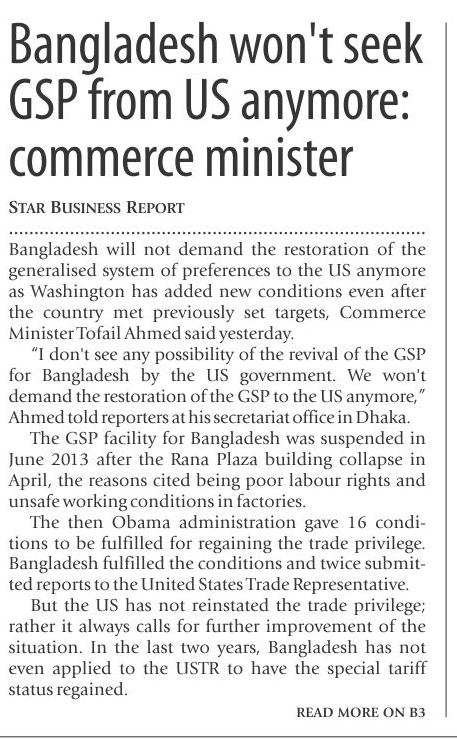 Bangladesh won't seek GSP from US anymore: commerce minister

STAR BUSINESS REPORT

Bangladesh will not demand the restoration of the generalised system of preferences to the US anymore as Washington has added new conditions even after the country met previously set targets, Commerce Minister Tofail Ahmed said yesterday.

"I don't see any possibility of the revival of the GSP for Bangladesh by the US government. We won't demand the restoration of the GSP to the US anymore," Ahmed told reporters at his secretariat office in Dhaka.

The GSP facility for Bangladesh was suspended in June 2013 after the Rana Plaza building collapse in April, the reasons cited being poor labour rights and unsafe working conditions in factories.

The then Obama administration gave 16 conditions to be fulfilled for regaining the trade privilege. Bangladesh fulfilled the conditions and twice submitted reports to the United States Trade Representative.

But the US has not reinstated the trade privilege; rather it always calls for further improvement of the situation. In the last two years, Bangladesh has not even applied to the USTR to have the special tariff status regained.

READ MORE ON B3